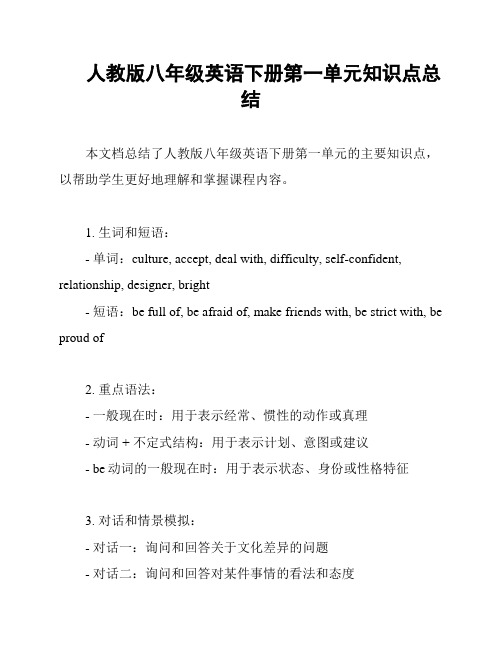 人教版八年级英语下册第一单元知识点总结

本文档总结了人教版八年级英语下册第一单元的主要知识点，以帮助学生更好地理解和掌握课程内容。

1. 生词和短语：
- 单词：culture, accept, deal with, difficulty, self-confident, relationship, designer, bright
- 短语：be full of, be afraid of, make friends with, be strict with, be proud of

2. 重点语法：
- 一般现在时：用于表示经常、惯性的动作或真理
- 动词 + 不定式结构：用于表示计划、意图或建议
- be 动词的一般现在时：用于表示状态、身份或性格特征

3. 对话和情景模拟：
- 对话一：询问和回答关于文化差异的问题
- 对话二：询问和回答对某件事情的看法和态度